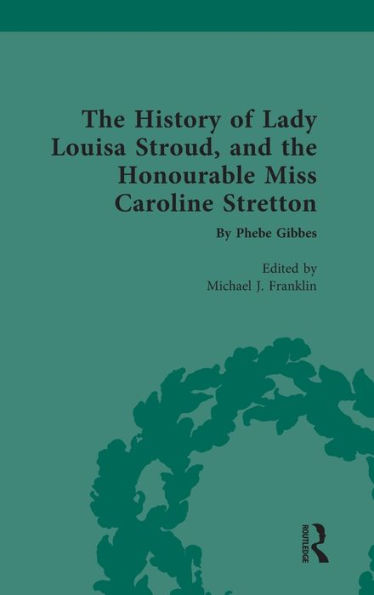 The History of Lady Louisa Stroud, and the Honourable Miss Caroline Stretton

By Phebe Gibbes

Edited by
Michael J. Franklin

ROUTLEDGE